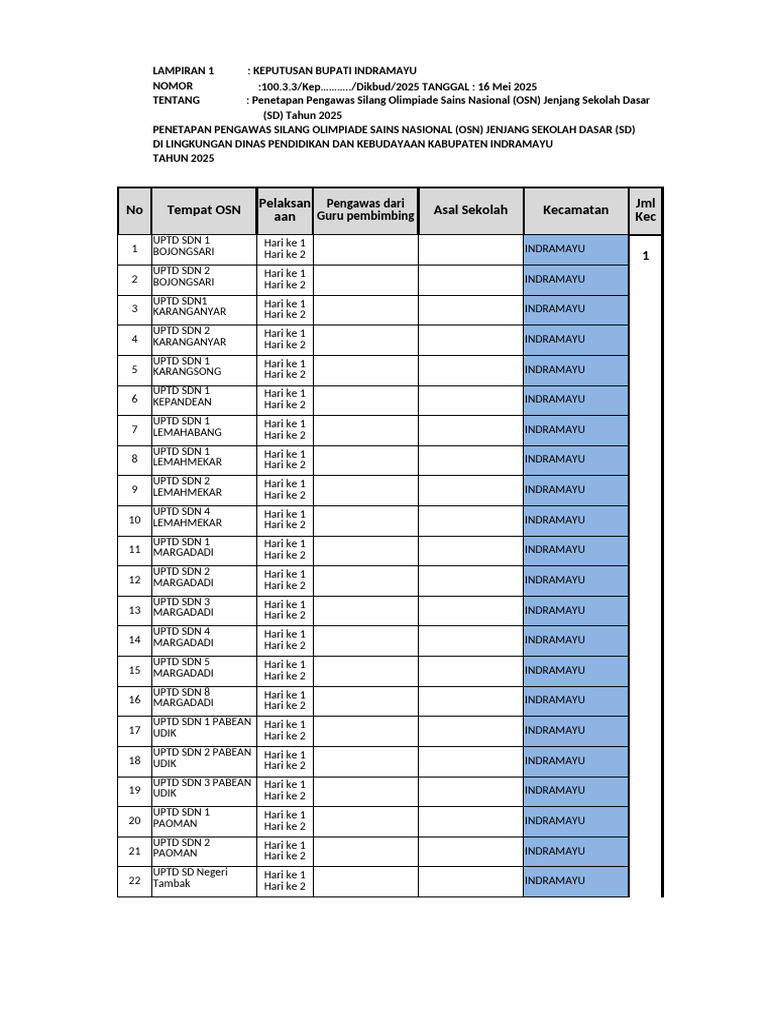 LAMPIRAN 1 : KEPUTUSAN BUPATI INDRAMAYU
NOMOR :100.3.3/Kep………../Dikbud/2025 TANGGAL : 16 Mei 2025
TENTANG : Penetapan Pengawas Silang Olimpiade Sains Nasional (OSN) Jenjang Sekolah Dasar (SD) Tahun 2025

PENETAPAN PENGAWAS SILANG OLIMPIADE SAINS NASIONAL (OSN) JENJANG SEKOLAH DASAR (SD)
DI LINGKUNGAN DINAS PENDIDIKAN DAN KEBUDAYAAN KABUPATEN INDRAMAYU
TAHUN 2025

| No | Tempat OSN | Pelaksanaan | Pengawas dari Guru pembimbing | Asal Sekolah | Kecamatan | Jml Kec |
|---|---|---|---|---|---|---|
| 1 | UPTD SDN 1 BOJONGSARI | Hari ke 1 Hari ke 2 | | | INDRAMAYU | 1 |
| 2 | UPTD SDN 2 BOJONGSARI | Hari ke 1 Hari ke 2 | | | INDRAMAYU | |
| 3 | UPTD SDN1 KARANGANYAR | Hari ke 1 Hari ke 2 | | | INDRAMAYU | |
| 4 | UPTD SDN 2 KARANGANYAR | Hari ke 1 Hari ke 2 | | | INDRAMAYU | |
| 5 | UPTD SDN 1 KARANGSONG | Hari ke 1 Hari ke 2 | | | INDRAMAYU | |
| 6 | UPTD SDN 1 KEPANDEAN | Hari ke 1 Hari ke 2 | | | INDRAMAYU | |
| 7 | UPTD SDN 1 LEMAHABANG | Hari ke 1 Hari ke 2 | | | INDRAMAYU | |
| 8 | UPTD SDN 1 LEMAHMEKAR | Hari ke 1 Hari ke 2 | | | INDRAMAYU | |
| 9 | UPTD SDN 2 LEMAHMEKAR | Hari ke 1 Hari ke 2 | | | INDRAMAYU | |
| 10 | UPTD SDN 4 LEMAHMEKAR | Hari ke 1 Hari ke 2 | | | INDRAMAYU | |
| 11 | UPTD SDN 1 MARGADADI | Hari ke 1 Hari ke 2 | | | INDRAMAYU | |
| 12 | UPTD SDN 2 MARGADADI | Hari ke 1 Hari ke 2 | | | INDRAMAYU | |
| 13 | UPTD SDN 3 MARGADADI | Hari ke 1 Hari ke 2 | | | INDRAMAYU | |
| 14 | UPTD SDN 4 MARGADADI | Hari ke 1 Hari ke 2 | | | INDRAMAYU | |
| 15 | UPTD SDN 5 MARGADADI | Hari ke 1 Hari ke 2 | | | INDRAMAYU | |
| 16 | UPTD SDN 8 MARGADADI | Hari ke 1 Hari ke 2 | | | INDRAMAYU | |
| 17 | UPTD SDN 1 PABEAN UDIK | Hari ke 1 Hari ke 2 | | | INDRAMAYU | |
| 18 | UPTD SDN 2 PABEAN UDIK | Hari ke 1 Hari ke 2 | | | INDRAMAYU | |
| 19 | UPTD SDN 3 PABEAN UDIK | Hari ke 1 Hari ke 2 | | | INDRAMAYU | |
| 20 | UPTD SDN 1 PAOMAN | Hari ke 1 Hari ke 2 | | | INDRAMAYU | |
| 21 | UPTD SDN 2 PAOMAN | Hari ke 1 Hari ke 2 | | | INDRAMAYU | |
| 22 | UPTD SD Negeri Tambak | Hari ke 1 Hari ke 2 | | | INDRAMAYU | |